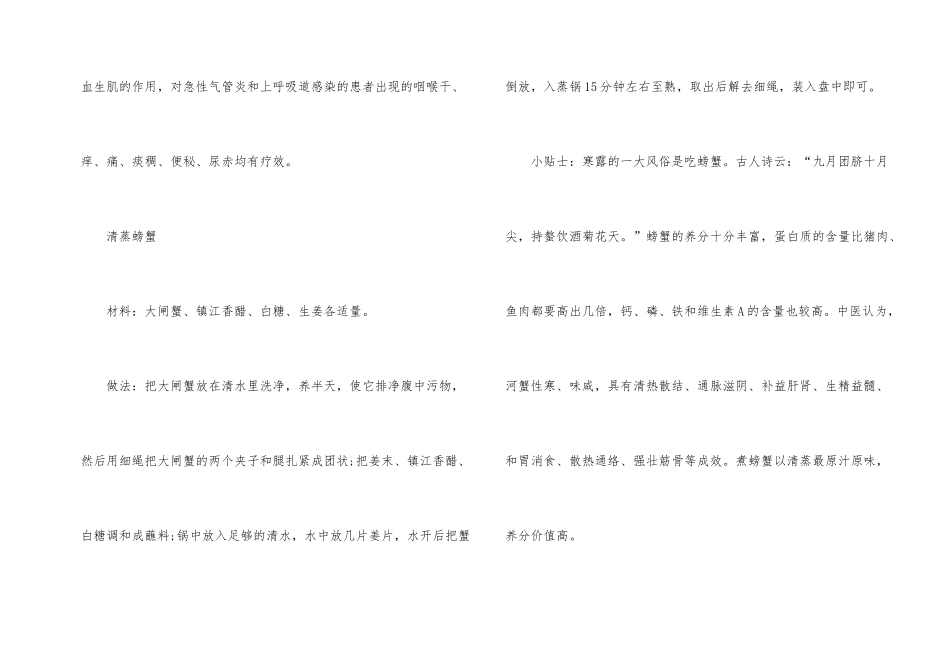 血生肌的作用，对急性气管炎和上呼吸道感染的患者出现的咽喉干、痒、痛、痰稠、便秘、尿赤均有疗效。

清蒸螃蟹

材料：大闸蟹、镇江香醋、白糖、生姜各适量。

做法：把大闸蟹放在清水里洗净，养半天，使它排净腹中污物，然后用细绳把大闸蟹的两个夹子和腿扎紧成团状；把姜末、镇江香醋、白糖调和成蘸料；锅中放入足够的清水，水中放几片姜片，水开后把蟹倒放，入蒸锅15分钟左右至熟，取出后解去细绳，装入盘中即可。

小贴士：寒露的一大风俗是吃螃蟹。古人诗云：“九月团脐十月尖，持螯饮酒菊花天。”螃蟹的养分十分丰富，蛋白质的含量比猪肉、鱼肉都要高出几倍，钙、磷、铁和维生素A的含量也较高。中医认为，河蟹性寒、味咸，具有清热散结、通脉滋阴、补益肝肾、生精益髓、和胃消食、散热通络、强壮筋骨等成效。煮螃蟹以清蒸最原汁原味，养分价值高。